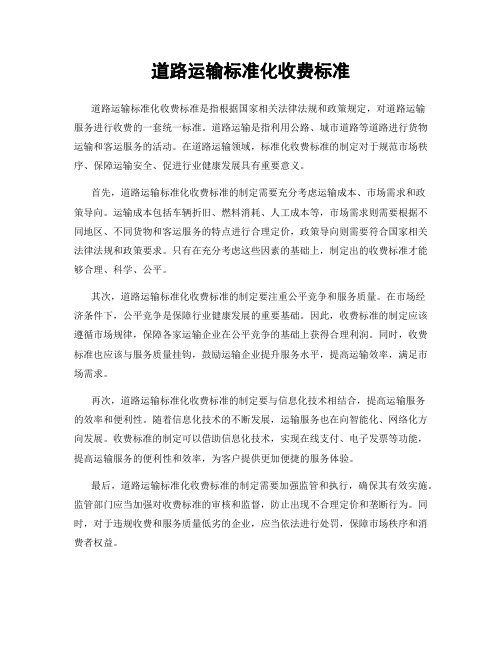 道路运输标准化收费标准

道路运输标准化收费标准是指根据国家相关法律法规和政策规定，对道路运输服务进行收费的一套统一标准。道路运输是指利用公路、城市道路等道路进行货物运输和客运服务的活动。在道路运输领域，标准化收费标准的制定对于规范市场秩序、保障运输安全、促进行业健康发展具有重要意义。

首先，道路运输标准化收费标准的制定需要充分考虑运输成本、市场需求和政策导向。运输成本包括车辆折旧、燃料消耗、人工成本等，市场需求则需要根据不同地区、不同货物和客运服务的特点进行合理定价，政策导向则需要符合国家相关法律法规和政策要求。只有在充分考虑这些因素的基础上，制定出的收费标准才能够合理、科学、公平。

其次，道路运输标准化收费标准的制定要注重公平竞争和服务质量。在市场经济条件下，公平竞争是保障行业健康发展的重要基础。因此，收费标准的制定应该遵循市场规律，保障各家运输企业在公平竞争的基础上获得合理利润。同时，收费标准也应该与服务质量挂钩，鼓励运输企业提升服务水平，提高运输效率，满足市场需求。

再次，道路运输标准化收费标准的制定要与信息化技术相结合，提高运输服务的效率和便利性。随着信息化技术的不断发展，运输服务也在向智能化、网络化方向发展。收费标准的制定可以借助信息化技术，实现在线支付、电子发票等功能，提高运输服务的便利性和效率，为客户提供更加便捷的服务体验。

最后，道路运输标准化收费标准的制定需要加强监管和执行，确保其有效实施。监管部门应当加强对收费标准的审核和监督，防止出现不合理定价和垄断行为。同时，对于违规收费和服务质量低劣的企业，应当依法进行处罚，保障市场秩序和消费者权益。